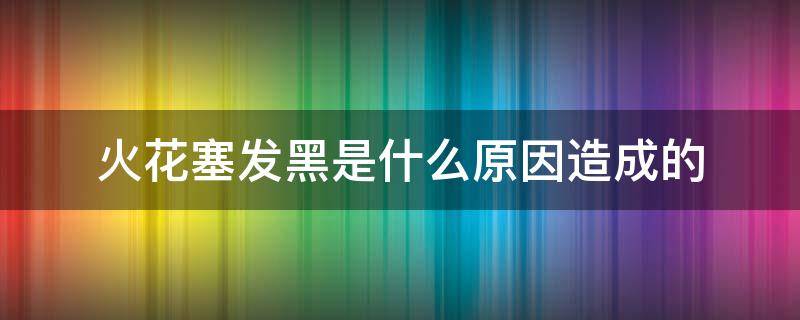 火花塞发黑是什么原因造成的